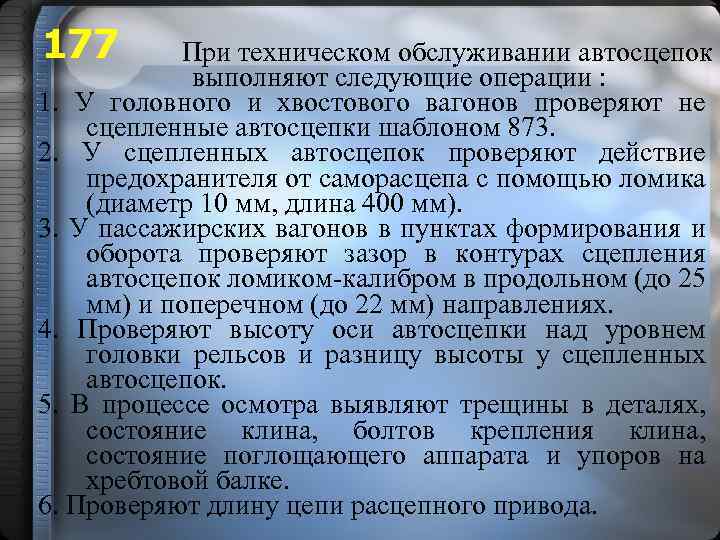 177

При техническом обслуживании автосцепок выполняют следующие операции :

1. У головного и хвостового вагонов проверяют не сцепленные автосцепки шаблоном 873.

2. У сцепленных автосцепок проверяют действие предохранителя от саморасцепа с помощью ломика (диаметр 10 мм, длина 400 мм).

3. У пассажирских вагонов в пунктах формирования и оборота проверяют зазор в контурах сцепления автосцепок ломиком-калибром в продольном (до 25 мм) и поперечном (до 22 мм) направлениях.

4. Проверяют высоту оси автосцепки над уровнем головки рельсов и разницу высоты у сцепленных автосцепок.

5. В процессе осмотра выявляют трещины в деталях, состояние клина, болтов крепления клина, состояние поглощающего аппарата и упоров на хребтовой балке.

6. Проверяют длину цепи расцепного привода.